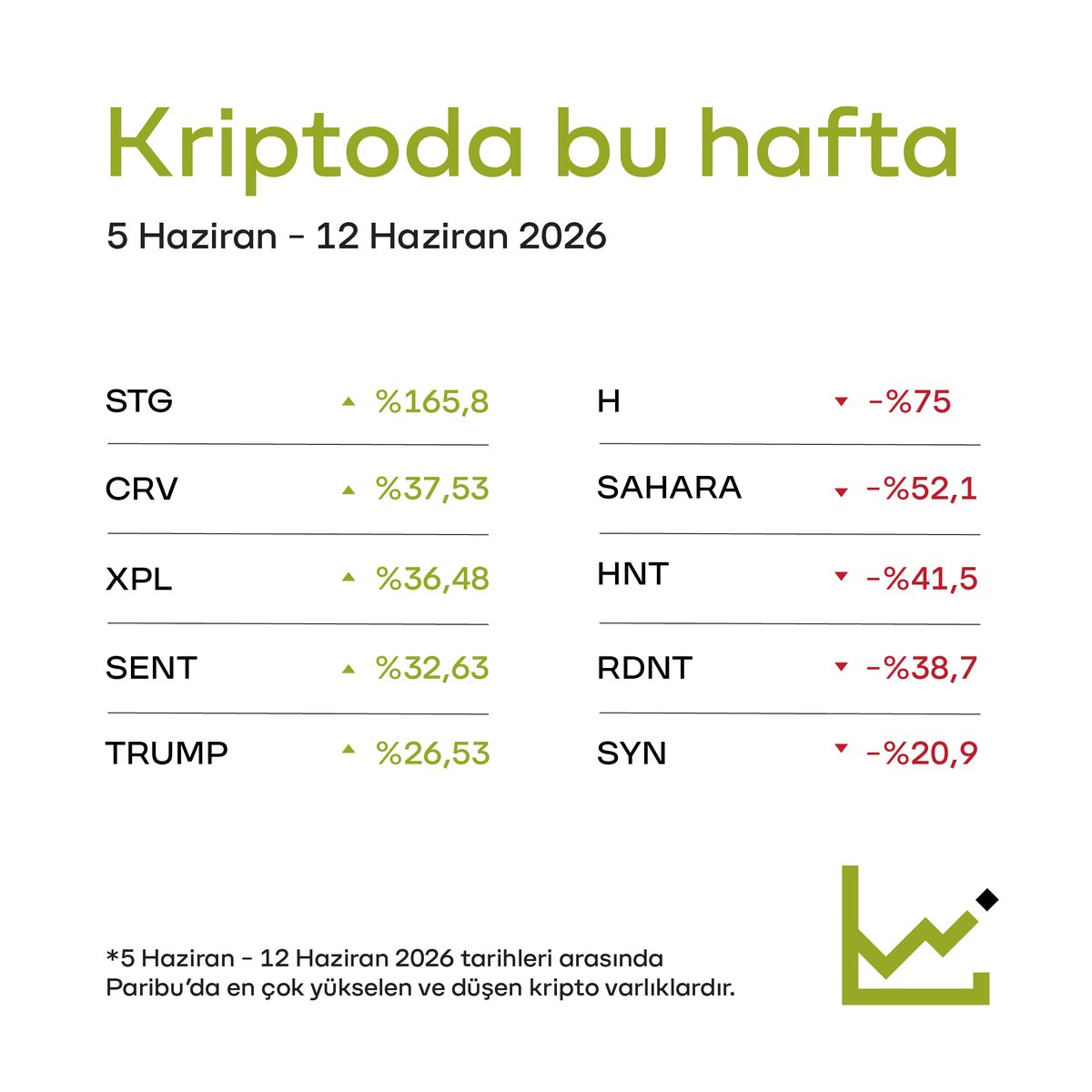 Kriptoda bu hafta

5 Haziran - 12 Haziran 2026

STG ▲ %165,8

CRV ▲ %37,53

XPL ▲ %36,48

SENT ▲ %32,63

TRUMP ▲ %26,53

H ▼ -%75

SAHARA ▼ -%52,1

HNT ▼ -%41,5

RDNT ▼ -%38,7

SYN ▼ -%20,9

*5 Haziran - 12 Haziran 2026 tarihleri arasında Paribu'da en çok yükselen ve düşen kripto varlıklardır.